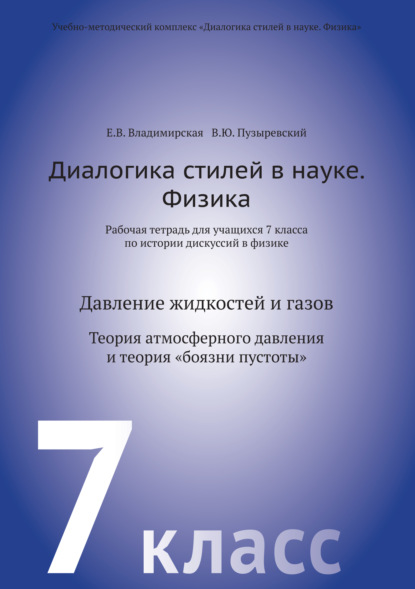 Учебно-методический комплекс «Диалогика стилей в науке. Физика»

Е.В. Владимирская В.Ю. Пузыревский

Диалогика стилей в науке. Физика

Рабочая тетрадь для учащихся 7 класса по истории дискуссий в физике

Давление жидкостей и газов

Теория атмосферного давления и теория «боязни пустоты»

7 класс